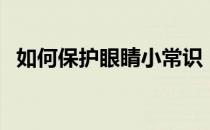 如何保护眼睛小常识